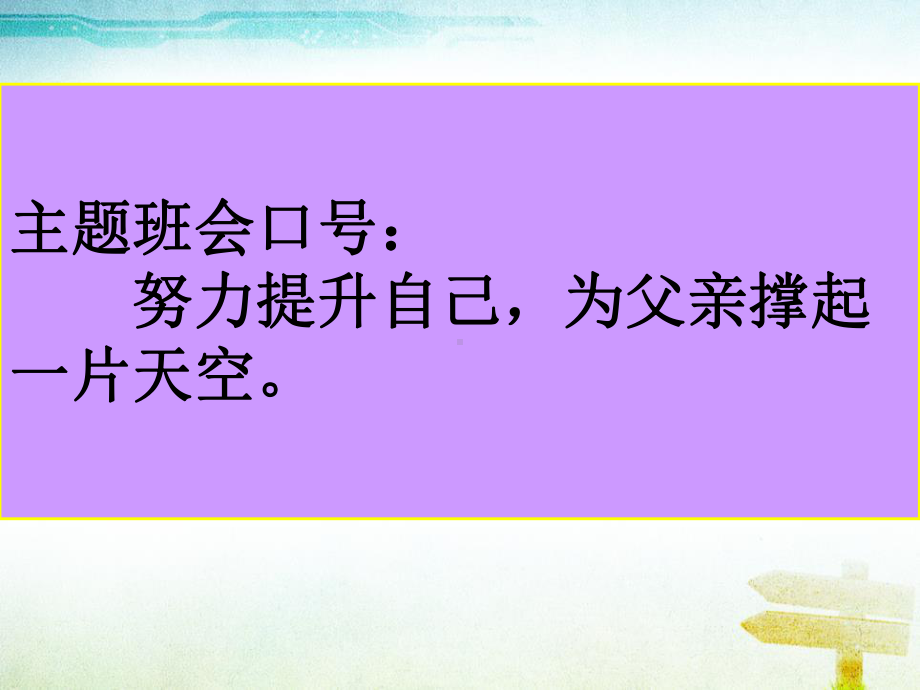 主题班会口号：

努力提升自己，为父亲撑起一片天空。